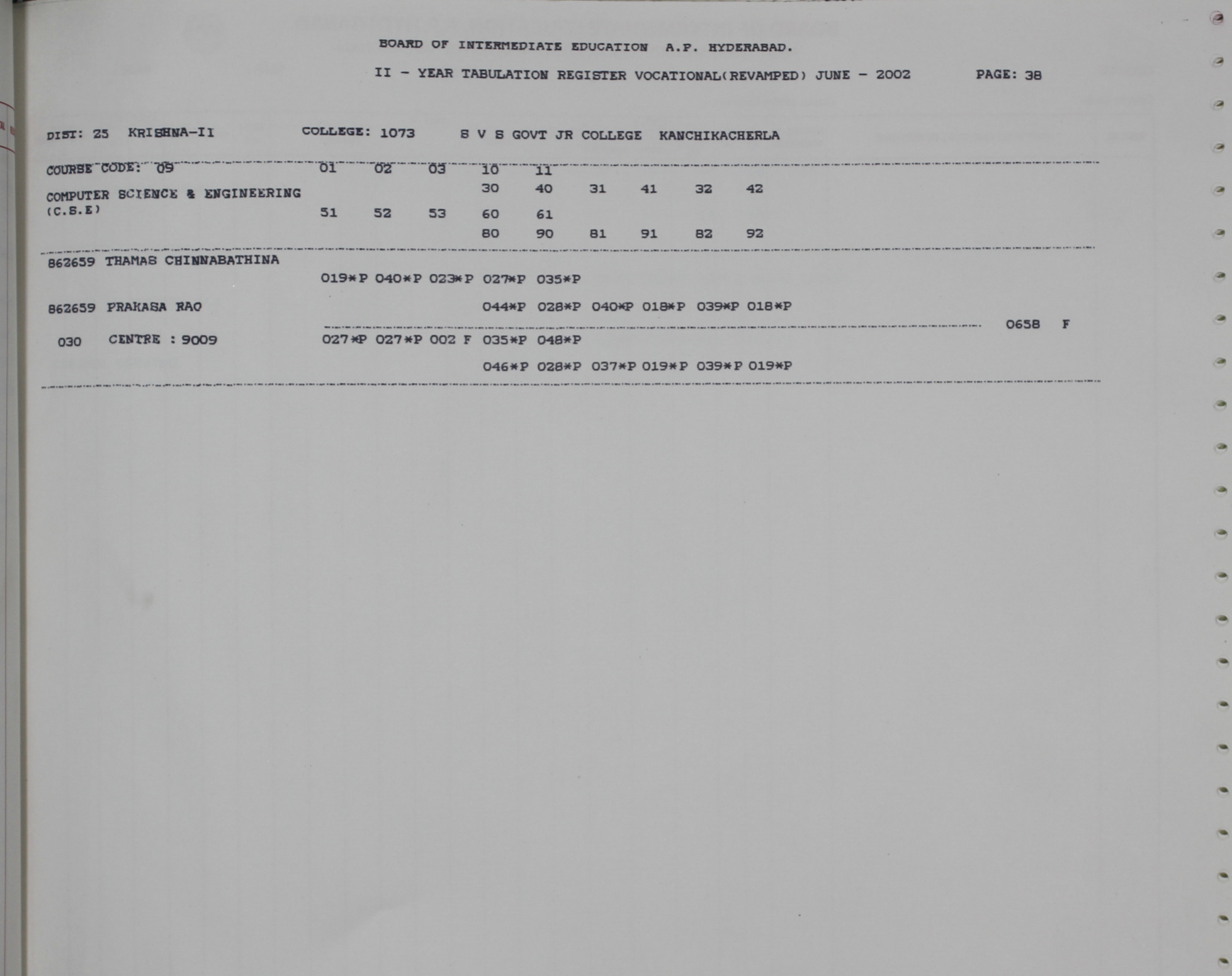 BOARD OF INTERMEDIATE EDUCATION A.P. HYDERABAD.

II - YEAR TABULATION REGISTER VOCATIONAL(REVAMPED) JUNE - 2002 PAGE: 38

DIST: 25 KRISHNA-II COLLEGE: 1073 S V S GOVT JR COLLEGE KANCHIKACHERLA

COURSE CODE: 09 01 02 03 10 11
COMPUTER SCIENCE & ENGINEERING 30 40 31 41 32 42
(C.S.E) 51 52 53 60 61
80 90 81 91 82 92

862659 THAMAS CHINNABATHINA
019*P 040*P 023*P 027*P 035*P

862659 PRAKASA RAO 044*P 028*P 040*P 018*P 039*P 018*P
0658 F
030 CENTRE : 9009 027*P 027*P 002 F 035*P 048*P
046*P 028*P 037*P 019*P 039*P 019*P